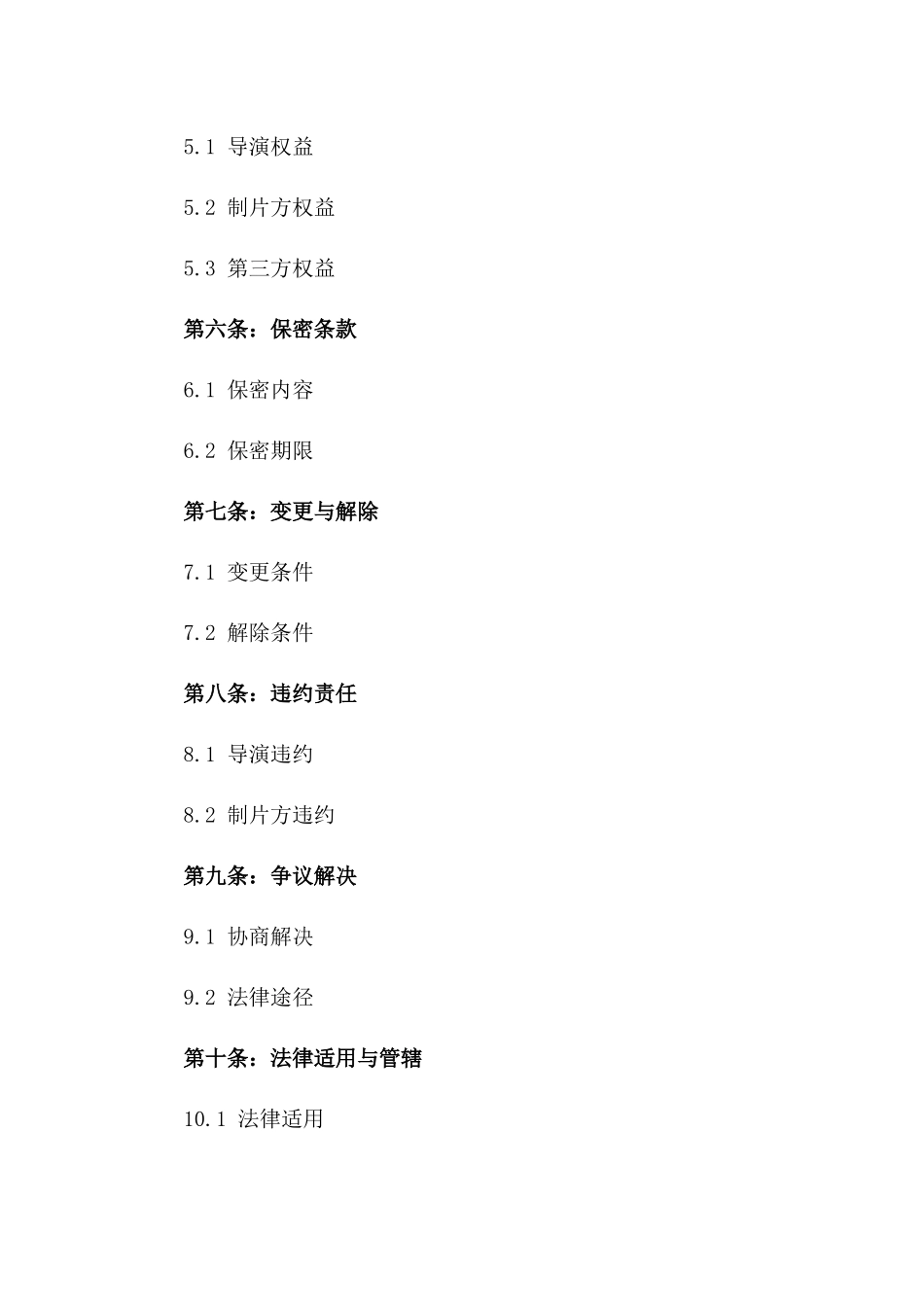 5.1 导演权益

5.2 制片方权益

5.3 第三方权益

第六条：保密条款

6.1 保密内容

6.2 保密期限

第七条：变更与解除

7.1 变更条件

7.2 解除条件

第八条：违约责任

8.1 导演违约

8.2 制片方违约

第九条：争议解决

9.1 协商解决

9.2 法律途径

第十条：法律适用与管辖

10.1 法律适用